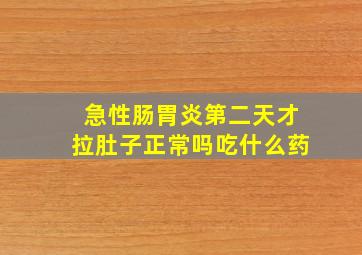 急性肠胃炎第二天才拉肚子正常吗吃什么药